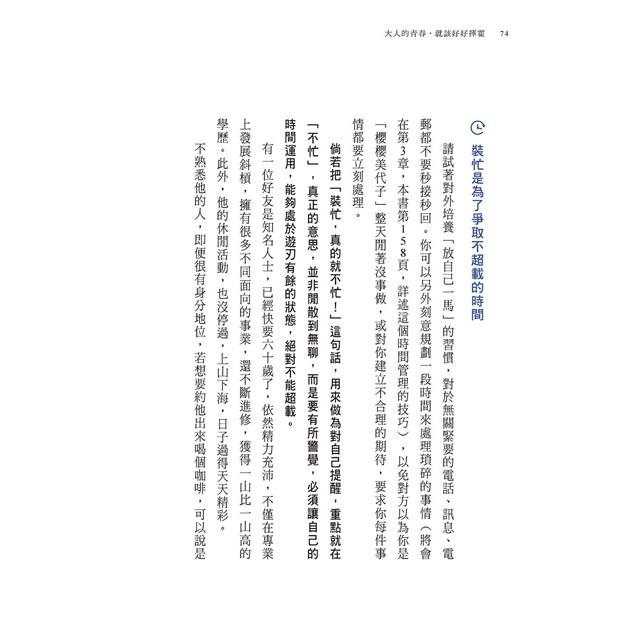 大人的青春，就該好好揮霍　74

裝忙是為了爭取不超載的時間

請試著對外培養「放自己一馬」的習慣，對於無關緊要的電話、訊息、電郵都不要秒接秒回。你可以另外刻意規劃一段時間來處理瑣碎的事情（將會在第3章，本書第158頁，詳述這個時間管理的技巧），以免對方以為你是「櫻櫻美代子」整天閒著沒事做，或對你建立不合理的期待，要求你每件事情都要立刻處理。

倘若把「裝忙，真的就不忙！」這句話，用來做為對自己提醒，重點就在「不忙」，真正的意思，並非閒散到無聊，而是要有所警覺，必須讓自己的時間運用，能夠處於遊刃有餘的狀態，絕對不能超載。

有一位好友是知名人士，已經快要六十歲了，依然精力充沛，不僅在專業上發展斜槓，擁有很多不同面向的事業，還不斷進修，獲得一山比一山高的學歷。此外，他的休閒活動，也沒停過，上山下海，日子過得天天精彩。

不熟悉他的人，即便很有身分地位，若想要約他出來喝個咖啡，可以說是